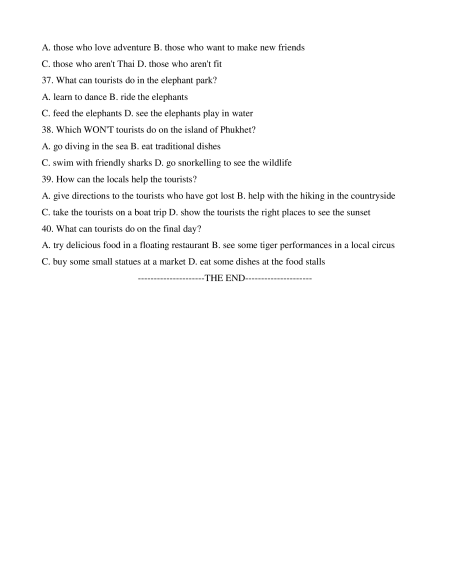 A. those who love adventure B. those who want to make new friends
C. those who aren't Thai D. those who aren't fit
37. What can tourists do in the elephant park?
A. learn to dance B. ride the elephants
C. feed the elephants D. see the elephants play in water
38. Which WON'T tourists do on the island of Phukhet?
A. go diving in the sea B. eat traditional dishes
C. swim with friendly sharks D. go snorkelling to see the wildlife
39. How can the locals help the tourists?
A. give directions to the tourists who have got lost B. help with the hiking in the countryside
C. take the tourists on a boat trip D. show the tourists the right places to see the sunset
40. What can tourists do on the final day?
A. try delicious food in a floating restaurant B. see some tiger performances in a local circus
C. buy some small statues at a market D. eat some dishes at the food stalls
---------------------THE END---------------------